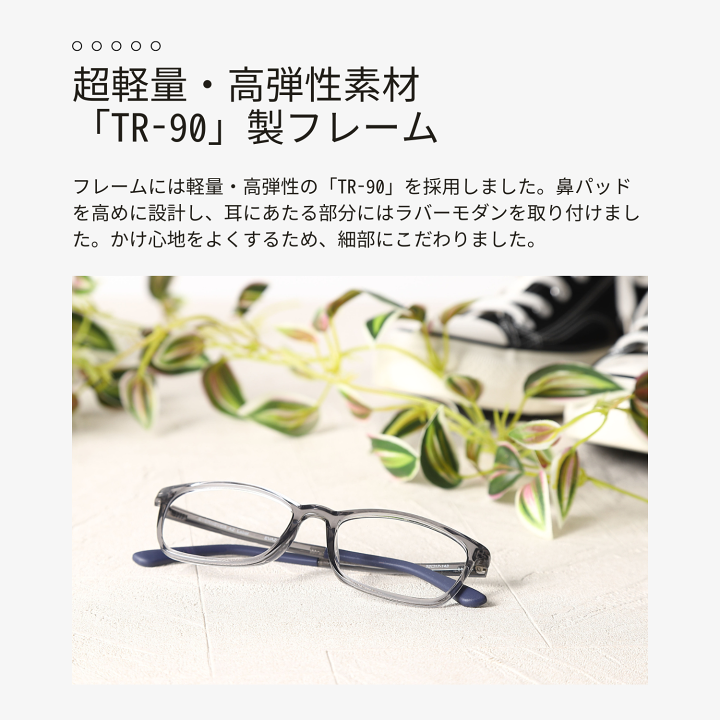 ○○○○○

超軽量・高弾性素材
「TR-90」製フレーム

フレームには軽量・高弾性の「TR-90」を採用しました。鼻パッドを高めに設計し、耳にあたる部分にはラバーモダンを取り付けました。かけ心地をよくするため、細部にこだわりました。